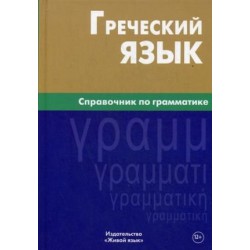 Греческий язык

Справочник по грамматике

γραμμ
γραμματι
γραμματική
γραμματική

Издательство «Живой язык»

12+